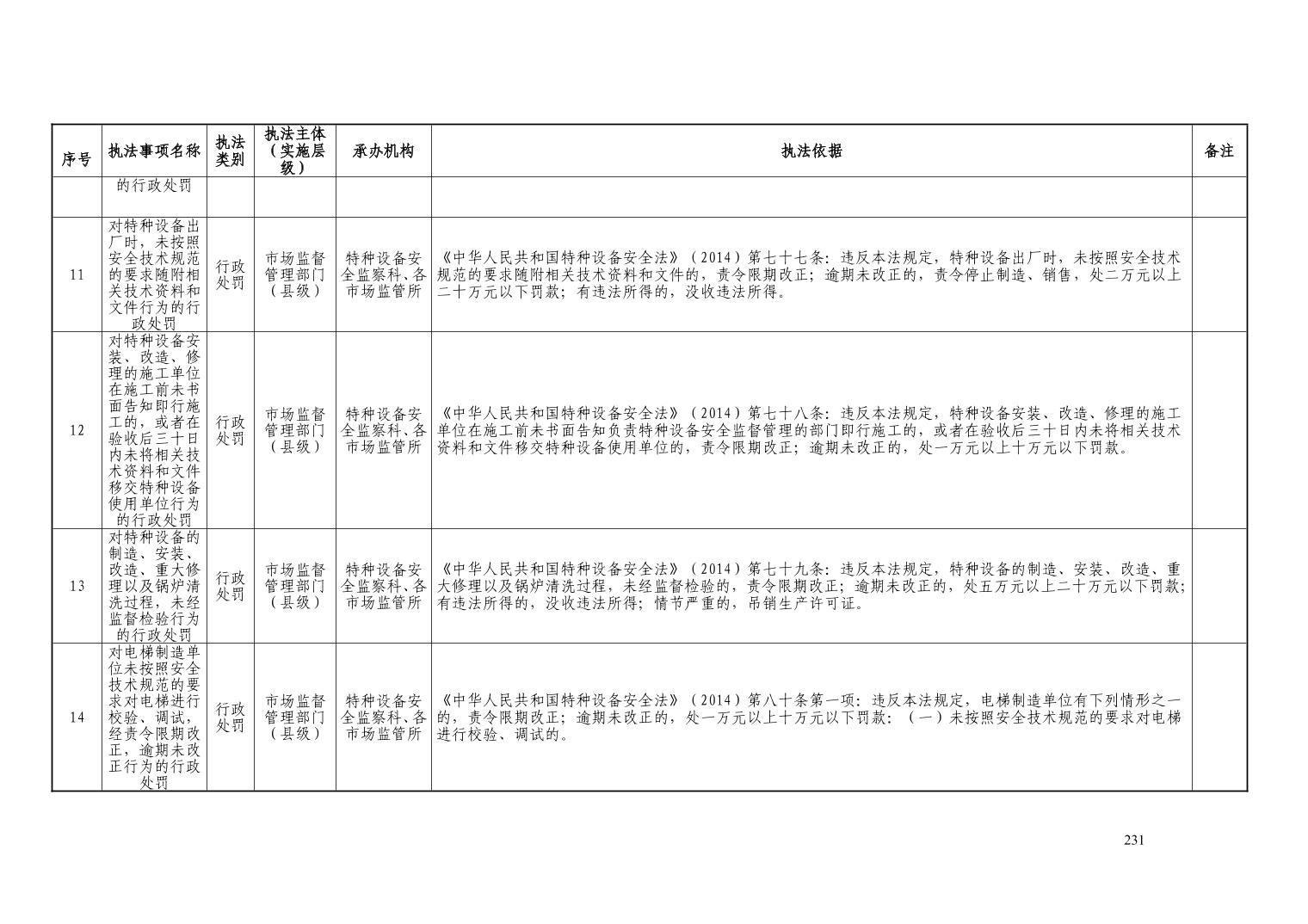 | 序号 | 执法事项名称 | 执法类别 | 执法主体（实施层级） | 承办机构 | 执法依据 | 备注 |
|---|---|---|---|---|---|---|
| | 的行政处罚 | | | | | |
| 11 | 对特种设备出厂时，未按照安全技术规范的要求随附相关技术资料和文件行为的行政处罚 | 行政处罚 | 市场监督管理部门（县级） | 特种设备安全监察科、各市场监管所 | 《中华人民共和国特种设备安全法》（2014）第七十七条：违反本法规定，特种设备出厂时，未按照安全技术规范的要求随附相关技术资料和文件的，责令限期改正；逾期未改正的，责令停止制造、销售，处二万元以上二十万元以下罚款；有违法所得的，没收违法所得。 | |
| 12 | 对特种设备安装、改造、修理的施工单位在施工前未书面告知即行施工的，或者在验收后三十日内未将相关技术资料和文件移交特种设备使用单位行为的行政处罚 | 行政处罚 | 市场监督管理部门（县级） | 特种设备安全监察科、各市场监管所 | 《中华人民共和国特种设备安全法》（2014）第七十八条：违反本法规定，特种设备安装、改造、修理的施工单位在施工前未书面告知负责特种设备安全监督管理的部门即行施工的，或者在验收后三十日内未将相关技术资料和文件移交特种设备使用单位的，责令限期改正；逾期未改正的，处一万元以上十万元以下罚款。 | |
| 13 | 对特种设备的制造、安装、改造、重大修理以及锅炉清洗过程，未经监督检验行为的行政处罚 | 行政处罚 | 市场监督管理部门（县级） | 特种设备安全监察科、各市场监管所 | 《中华人民共和国特种设备安全法》（2014）第七十九条：违反本法规定，特种设备的制造、安装、改造、重大修理以及锅炉清洗过程，未经监督检验的，责令限期改正；逾期未改正的，处五万元以上二十万元以下罚款；有违法所得的，没收违法所得；情节严重的，吊销生产许可证。 | |
| 14 | 对电梯制造单位未按照安全技术规范的要求对电梯进行校验、调试，经责令限期改正，逾期未改正行为的行政处罚 | 行政处罚 | 市场监督管理部门（县级） | 特种设备安全监察科、各市场监管所 | 《中华人民共和国特种设备安全法》（2014）第八十条第一项：违反本法规定，电梯制造单位有下列情形之一的，责令限期改正；逾期未改正的，处一万元以上十万元以下罚款：（一）未按照安全技术规范的要求对电梯进行校验、调试的。 | |

231